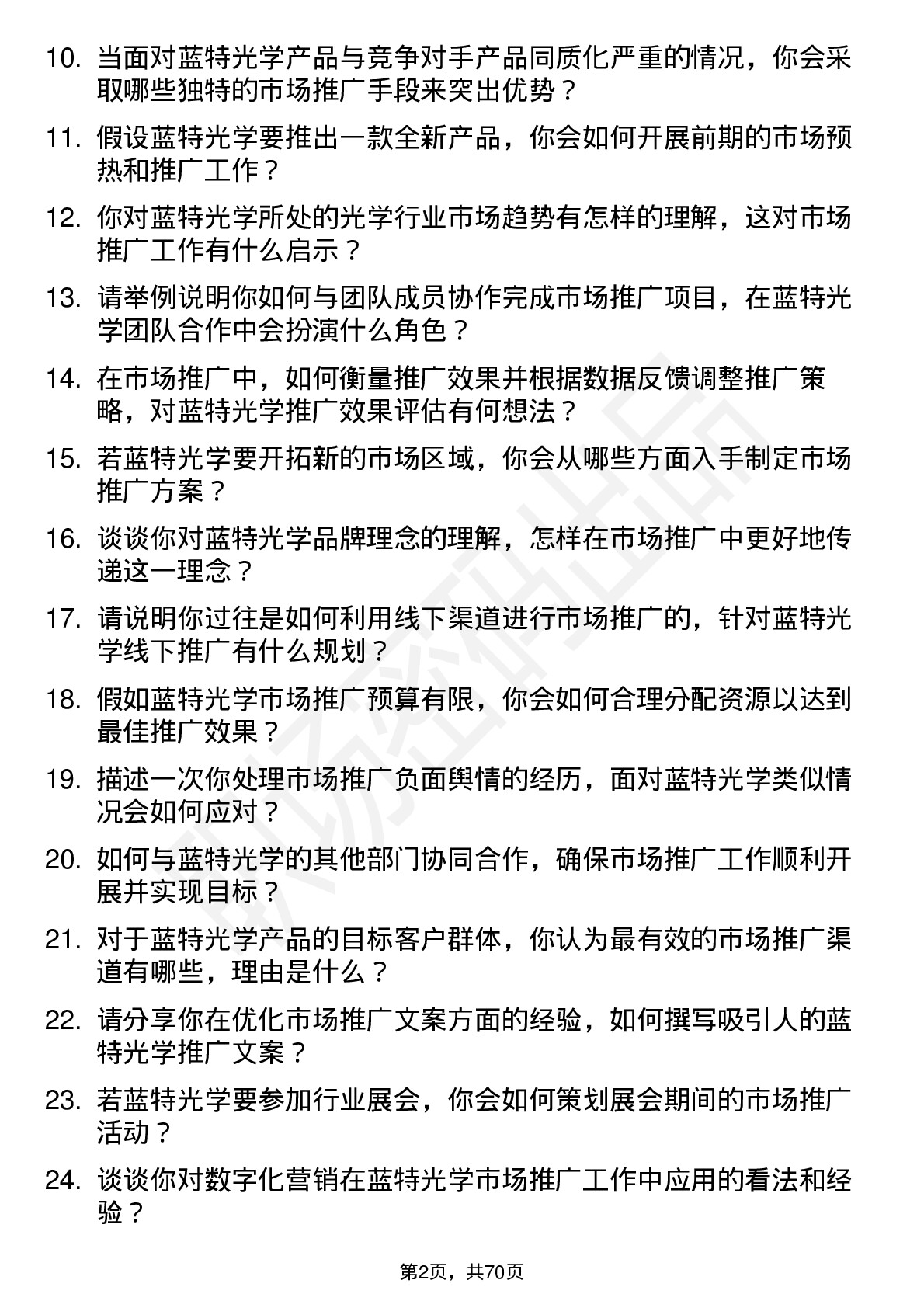 10. 当面对蓝特光学产品与竞争对手产品同质化严重的情况，你会采取哪些独特的市场推广手段来突出优势？

11. 假设蓝特光学要推出一款全新产品，你会如何开展前期的市场预热和推广工作？

12. 你对蓝特光学所处的光学行业市场趋势有怎样的理解，这对市场推广工作有什么启示？

13. 请举例说明你如何与团队成员协作完成市场推广项目，在蓝特光学团队合作中会扮演什么角色？

14. 在市场推广中，如何衡量推广效果并根据数据反馈调整推广策略，对蓝特光学推广效果评估有何想法？

15. 若蓝特光学要开拓新的市场区域，你会从哪些方面入手制定市场推广方案？

16. 谈谈你对蓝特光学品牌理念的理解，怎样在市场推广中更好地传递这一理念？

17. 请说明你过往是如何利用线下渠道进行市场推广的，针对蓝特光学线下推广有什么规划？

18. 假如蓝特光学市场推广预算有限，你会如何合理分配资源以达到最佳推广效果？

19. 描述一次你处理市场推广负面舆情的经历，面对蓝特光学类似情况会如何应对？

20. 如何与蓝特光学的其他部门协同合作，确保市场推广工作顺利开展并实现目标？

21. 对于蓝特光学产品的目标客户群体，你认为最有效的市场推广渠道有哪些，理由是什么？

22. 请分享你在优化市场推广文案方面的经验，如何撰写吸引人的蓝特光学推广文案？

23. 若蓝特光学要参加行业展会，你会如何策划展会期间的市场推广活动？

24. 谈谈你对数字化营销在蓝特光学市场推广工作中应用的看法和经验？

第2页，共70页